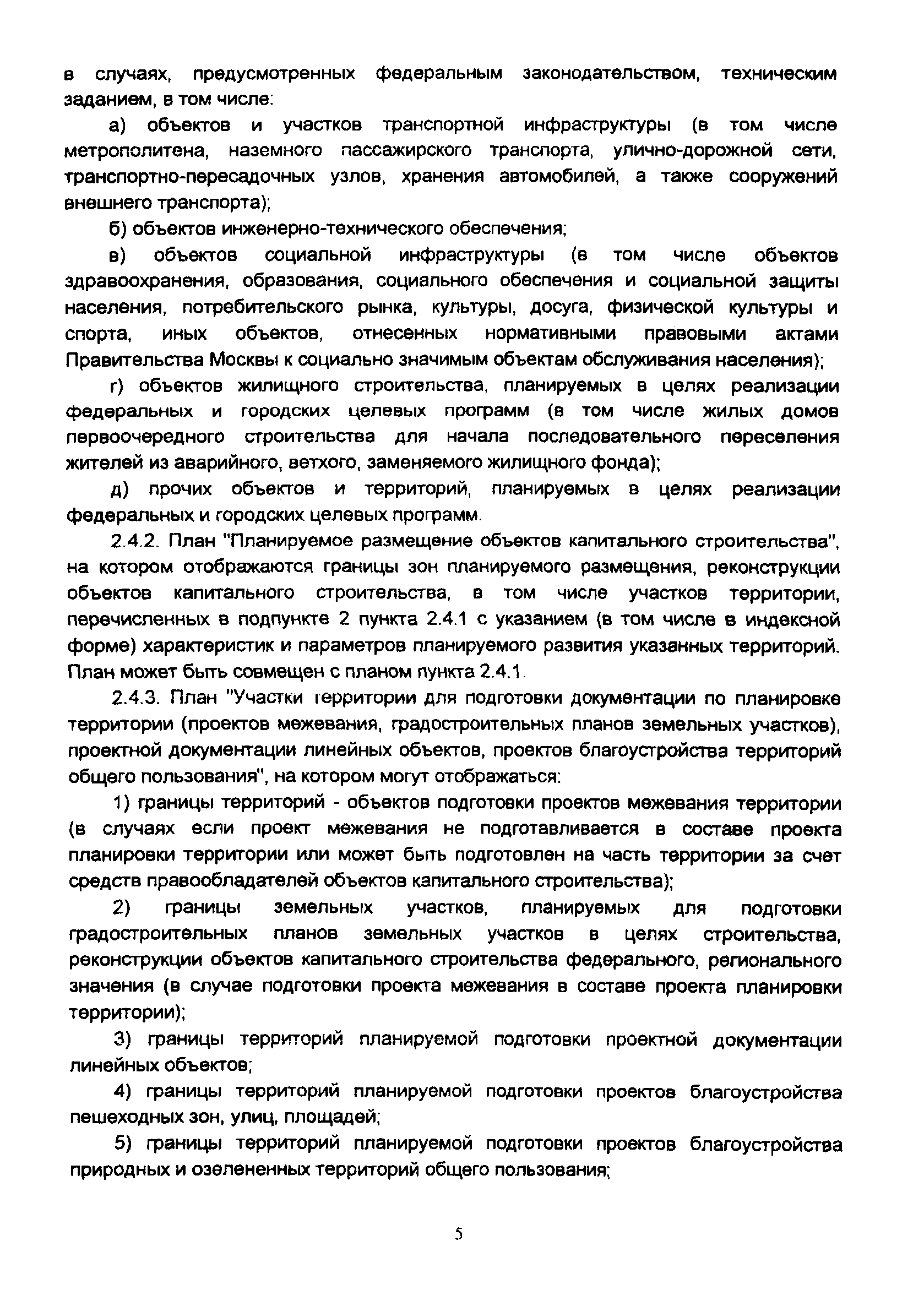 в случаях, предусмотренных федеральным законодательством, техническим заданием, в том числе:

а) объектов и участков транспортной инфраструктуры (в том числе метрополитена, наземного пассажирского транспорта, улично-дорожной сети, транспортно-пересадочных узлов, хранения автомобилей, а также сооружений внешнего транспорта);

б) объектов инженерно-технического обеспечения;

в) объектов социальной инфраструктуры (в том числе объектов здравоохранения, образования, социального обеспечения и социальной защиты населения, потребительского рынка, культуры, досуга, физической культуры и спорта, иных объектов, отнесенных нормативными правовыми актами Правительства Москвы к социально значимым объектам обслуживания населения);

г) объектов жилищного строительства, планируемых в целях реализации федеральных и городских целевых программ (в том числе жилых домов первоочередного строительства для начала последовательного переселения жителей из аварийного, ветхого, заменяемого жилищного фонда);

д) прочих объектов и территорий, планируемых в целях реализации федеральных и городских целевых программ.

2.4.2. План "Планируемое размещение объектов капитального строительства", на котором отображаются границы зон планируемого размещения, реконструкции объектов капитального строительства, в том числе участков территории, перечисленных в подпункте 2 пункта 2.4.1 с указанием (в том числе в индексной форме) характеристик и параметров планируемого развития указанных территорий. План может быть совмещен с планом пункта 2.4.1.

2.4.3. План "Участки территории для подготовки документации по планировке территории (проектов межевания, градостроительных планов земельных участков), проектной документации линейных объектов, проектов благоустройства территорий общего пользования", на котором могут отображаться:

1) границы территорий - объектов подготовки проектов межевания территории (в случаях если проект межевания не подготавливается в составе проекта планировки территории или может быть подготовлен на часть территории за счет средств правообладателей объектов капитального строительства);

2) границы земельных участков, планируемых для подготовки градостроительных планов земельных участков в целях строительства, реконструкции объектов капитального строительства федерального, регионального значения (в случае подготовки проекта межевания в составе проекта планировки территории);

3) границы территорий планируемой подготовки проектной документации линейных объектов;

4) границы территорий планируемой подготовки проектов благоустройства пешеходных зон, улиц, площадей;

5) границы территорий планируемой подготовки проектов благоустройства природных и озелененных территорий общего пользования;

5